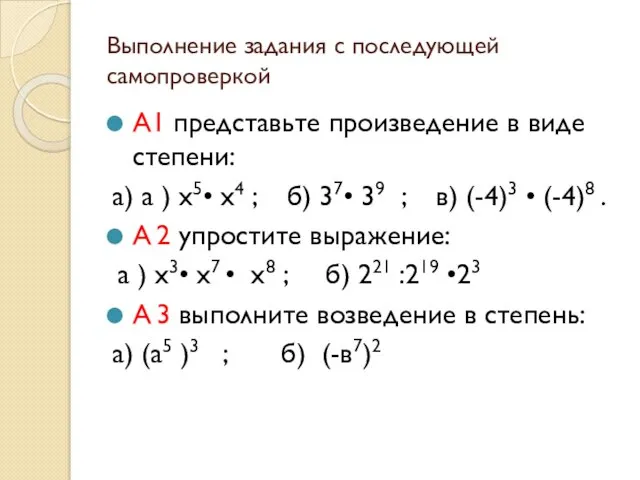 Выполнение задания с последующей самопроверкой

А1 представьте произведение в виде степени:

а) а ) $x^5 \cdot x^4$ ; б) $3^7 \cdot 3^9$ ; в) $(-4)^3 \cdot (-4)^8$ .

А 2 упростите выражение:

а ) $x^3 \cdot x^7 \cdot x^8$ ; б) $2^{21} : 2^{19} \cdot 2^3$

А 3 выполните возведение в степень:

а) $(a^5)^3$ ; б) $(-в^7)^2$